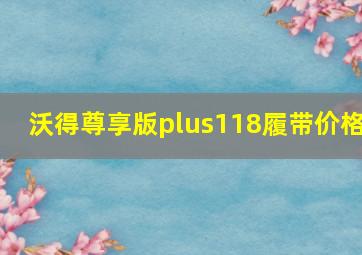 沃得尊享版plus118履带价格